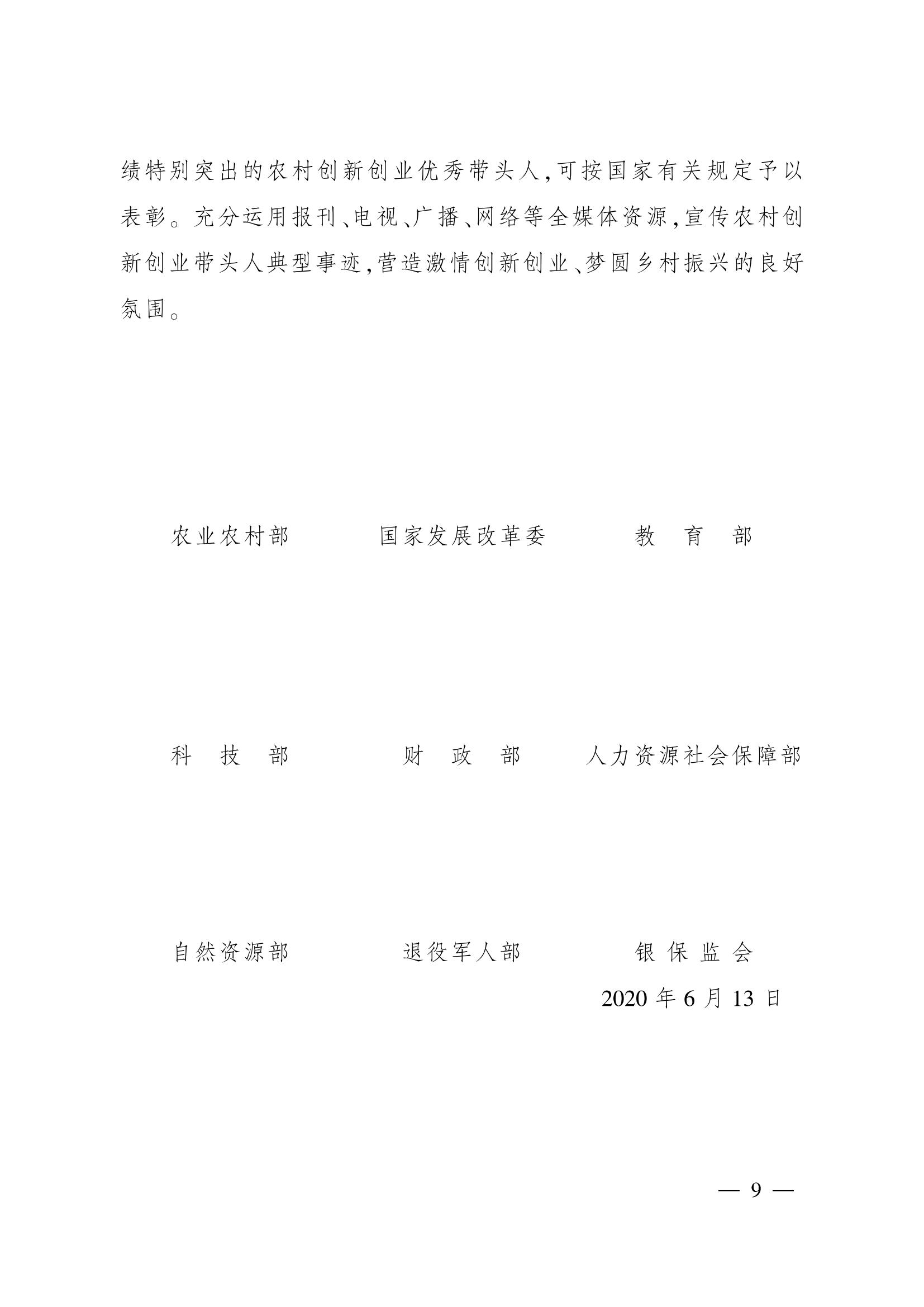 绩特别突出的农村创新创业优秀带头人,可按国家有关规定予以表彰。充分运用报刊、电视、广播、网络等全媒体资源,宣传农村创新创业带头人典型事迹,营造激情创新创业、梦圆乡村振兴的良好氛围。

农业农村部　　国家发展改革委　　教　育　部

科　技　部　　财　政　部　　人力资源社会保障部

自然资源部　　退役军人部　　银 保 监 会

2020 年 6 月 13 日

— 9 —